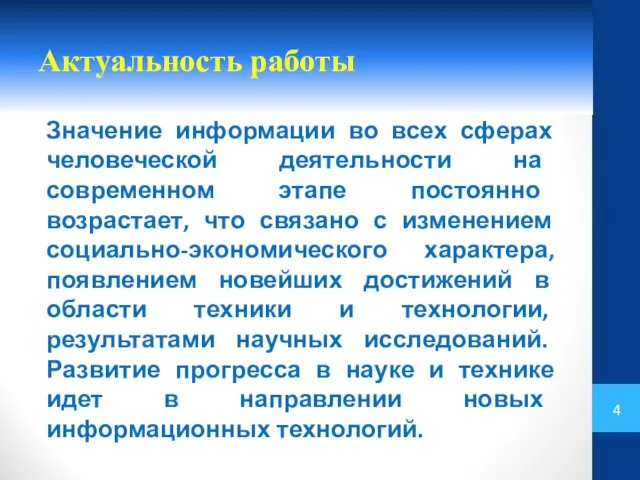 Актуальность работы

Значение информации во всех сферах человеческой деятельности на современном этапе постоянно возрастает, что связано с изменением социально-экономического характера, появлением новейших достижений в области техники и технологии, результатами научных исследований. Развитие прогресса в науке и технике идет в направлении новых информационных технологий.

4